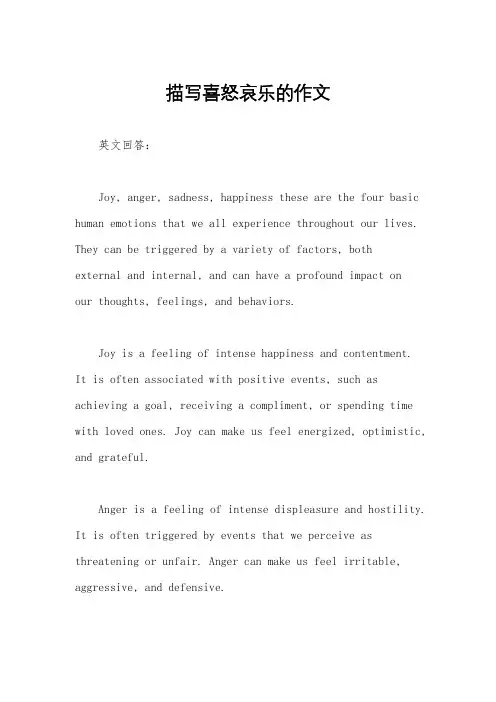 描写喜怒哀乐的作文

英文回答：

Joy, anger, sadness, happiness these are the four basic human emotions that we all experience throughout our lives. They can be triggered by a variety of factors, both external and internal, and can have a profound impact on our thoughts, feelings, and behaviors.

Joy is a feeling of intense happiness and contentment. It is often associated with positive events, such as achieving a goal, receiving a compliment, or spending time with loved ones. Joy can make us feel energized, optimistic, and grateful.

Anger is a feeling of intense displeasure and hostility. It is often triggered by events that we perceive as threatening or unfair. Anger can make us feel irritable, aggressive, and defensive.